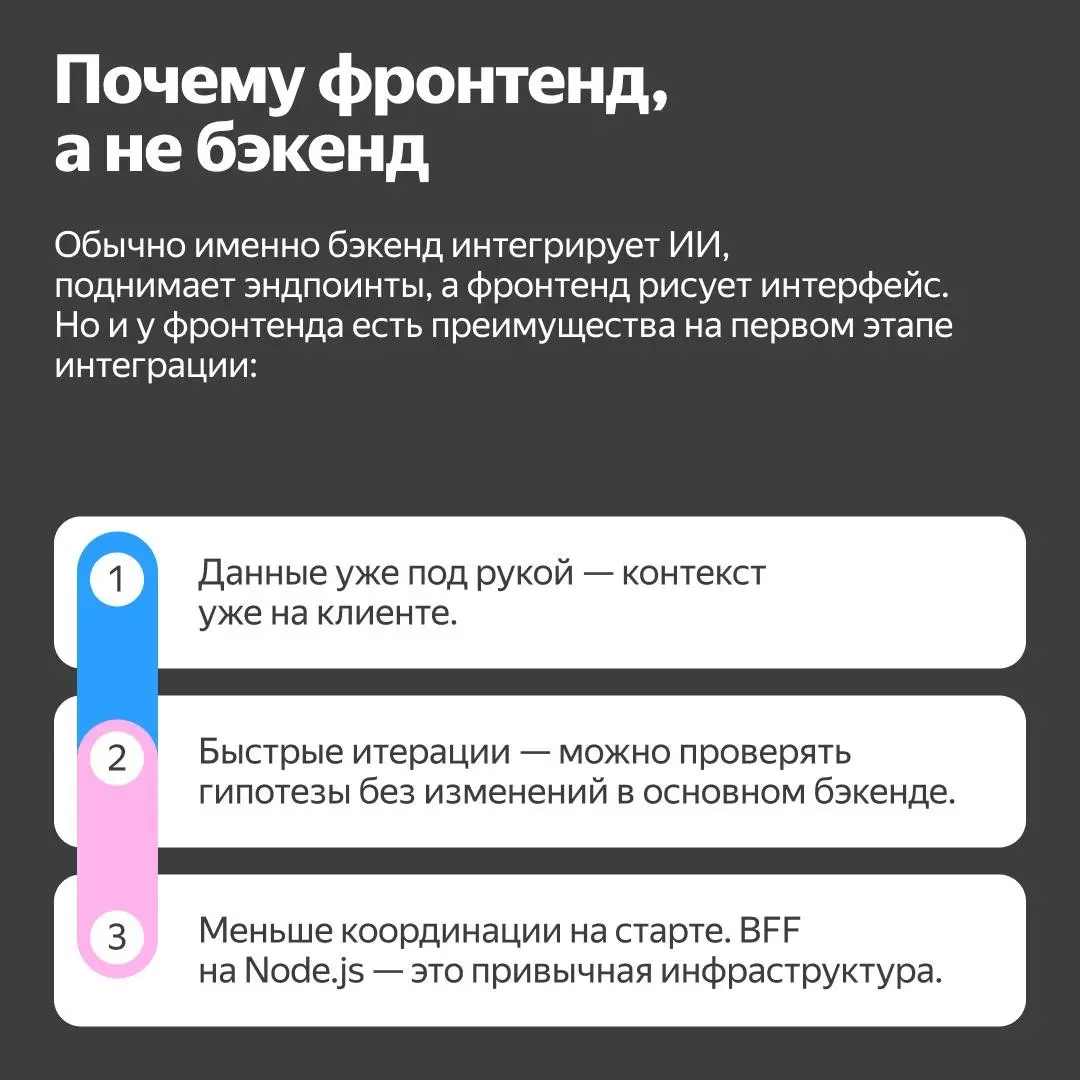 Почему фронтенд, а не бэкенд

Обычно именно бэкенд интегрирует ИИ, поднимает эндпоинты, а фронтенд рисует интерфейс. Но и у фронтенда есть преимущества на первом этапе интеграции:

1 Данные уже под рукой — контекст уже на клиенте.

2 Быстрые итерации — можно проверять гипотезы без изменений в основном бэкенде.

3 Меньше координации на старте. BFF на Node.js — это привычная инфраструктура.